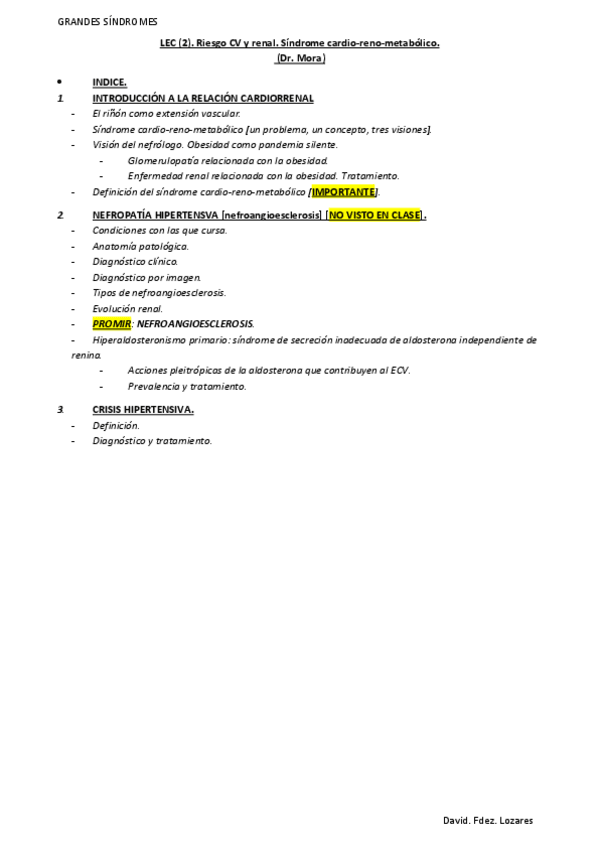 GRANDES SÍNDROMES

LEC (2). Riesgo CV y renal. Síndrome cardio-reno-metabólico.
(Dr. Mora)

• INDICE.

1. INTRODUCCIÓN A LA RELACIÓN CARDIORRENAL
- El riñón como extensión vascular.
- Síndrome cardio-reno-metabólico [un problema, un concepto, tres visiones].
- Visión del nefrólogo. Obesidad como pandemia silente.
  - Glomerulopatía relacionada con la obesidad.
  - Enfermedad renal relacionada con la obesidad. Tratamiento.
- Definición del síndrome cardio-reno-metabólico [IMPORTANTE].

2. NEFROPATÍA HIPERTENSVA [nefroangioesclerosis] [NO VISTO EN CLASE].
- Condiciones con las que cursa.
- Anatomía patológica.
- Diagnóstico clínico.
- Diagnóstico por imagen.
- Tipos de nefroangioesclerosis.
- Evolución renal.
- PROMIR: NEFROANGIOESCLEROSIS.
- Hiperaldosteronismo primario: síndrome de secreción inadecuada de aldosterona independiente de renina.
  - Acciones pleitrópicas de la aldosterona que contribuyen al ECV.
  - Prevalencia y tratamiento.

3. CRISIS HIPERTENSIVA.
- Definición.
- Diagnóstico y tratamiento.

David. Fdez. Lozares